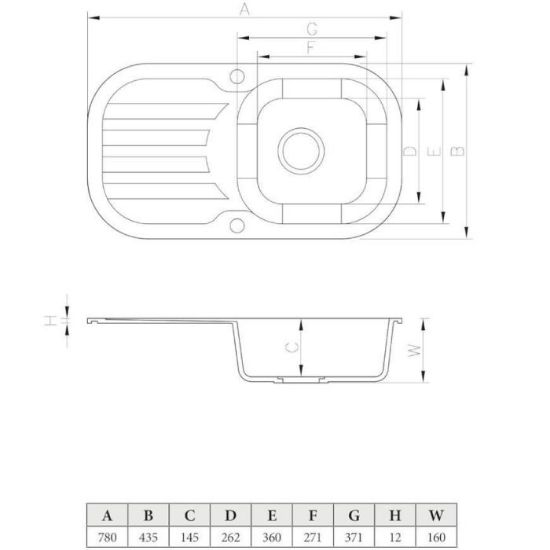 A
G
F
D
E
B
H
C
W

| A | B | C | D | E | F | G | H | W |
|---|---|---|---|---|---|---|---|---|
| 780 | 435 | 145 | 262 | 360 | 271 | 371 | 12 | 160 |